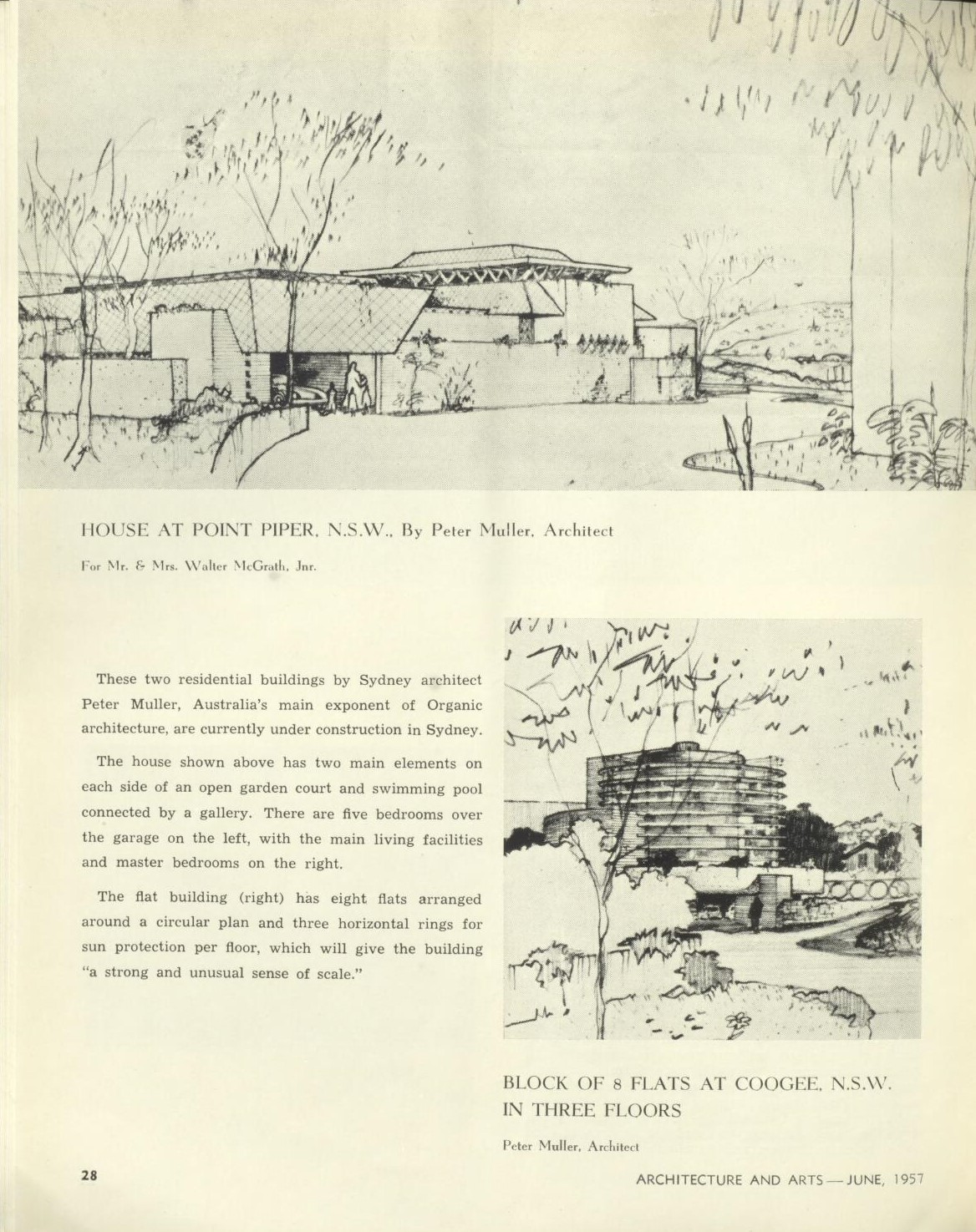 HOUSE AT POINT PIPER, N.S.W., By Peter Muller, Architect

For Mr. & Mrs. Walter McGrath, Jnr.

These two residential buildings by Sydney architect Peter Muller, Australia's main exponent of Organic architecture, are currently under construction in Sydney.

The house shown above has two main elements on each side of an open garden court and swimming pool connected by a gallery. There are five bedrooms over the garage on the left, with the main living facilities and master bedrooms on the right.

The flat building (right) has eight flats arranged around a circular plan and three horizontal rings for sun protection per floor, which will give the building "a strong and unusual sense of scale."

BLOCK OF 8 FLATS AT COOGEE, N.S.W. IN THREE FLOORS

Peter Muller, Architect

28

ARCHITECTURE AND ARTS — JUNE, 1957